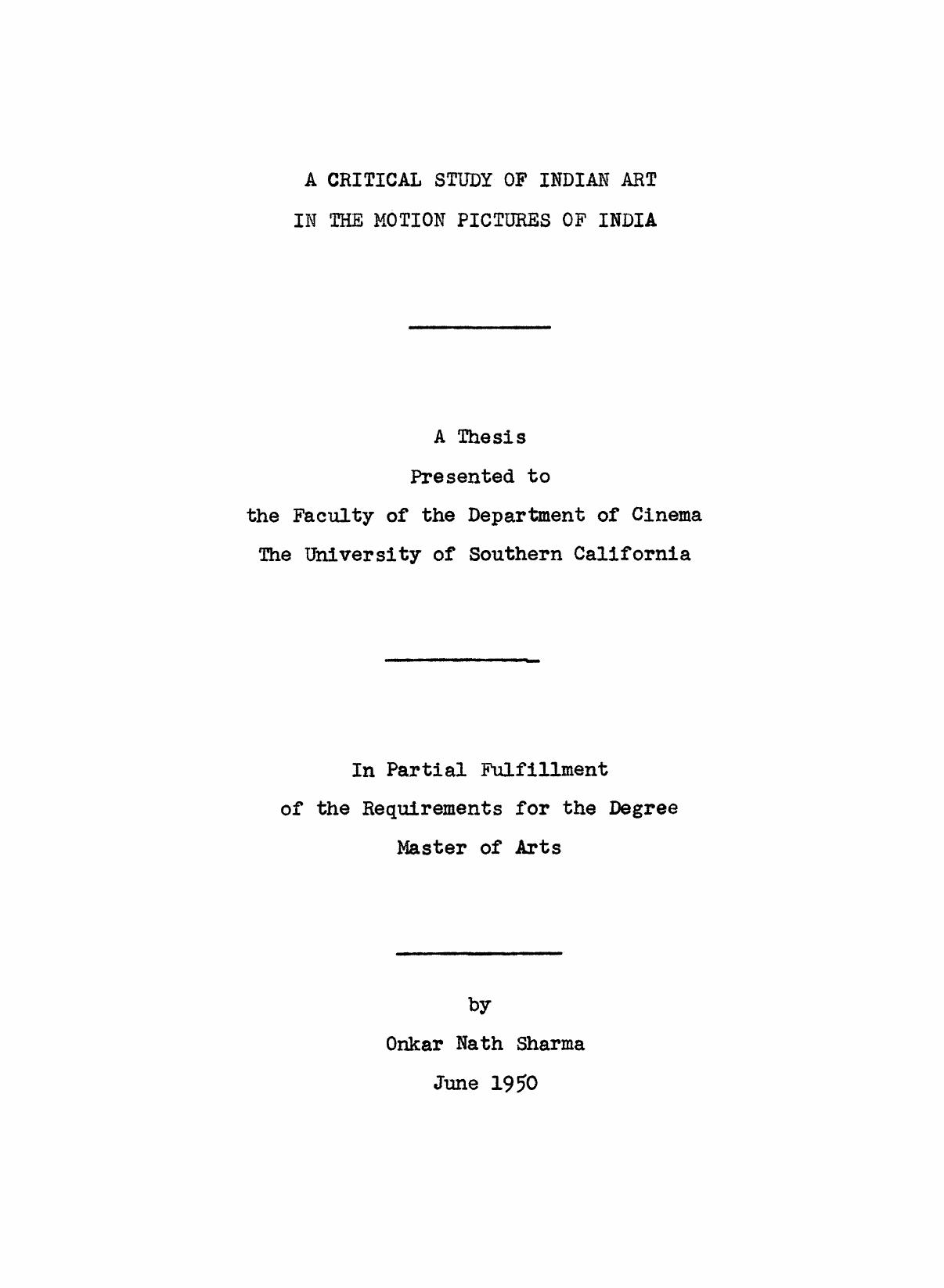 A CRITICAL STUDY OF INDIAN ART
IN THE MOTION PICTURES OF INDIA

A Thesis
Presented to
the Faculty of the Department of Cinema
The University of Southern California

In Partial Fulfillment
of the Requirements for the Degree
Master of Arts

by
Onkar Nath Sharma
June 1950